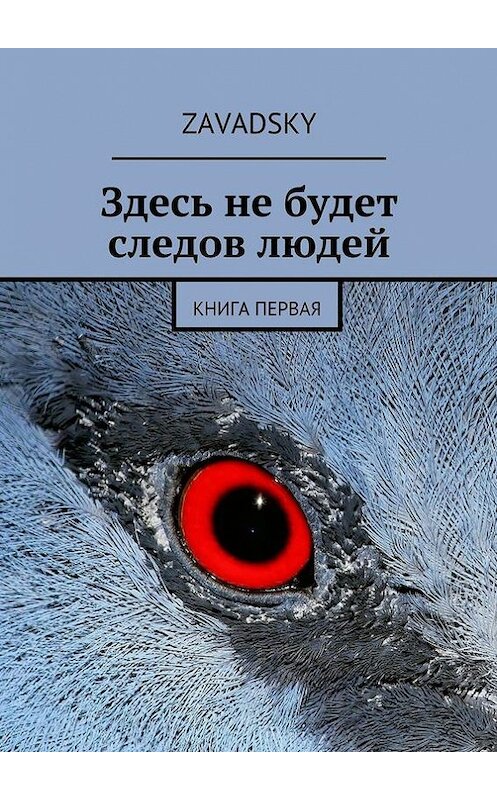 ZAVADSKY

Здесь не будет следов людей

КНИГА ПЕРВАЯ